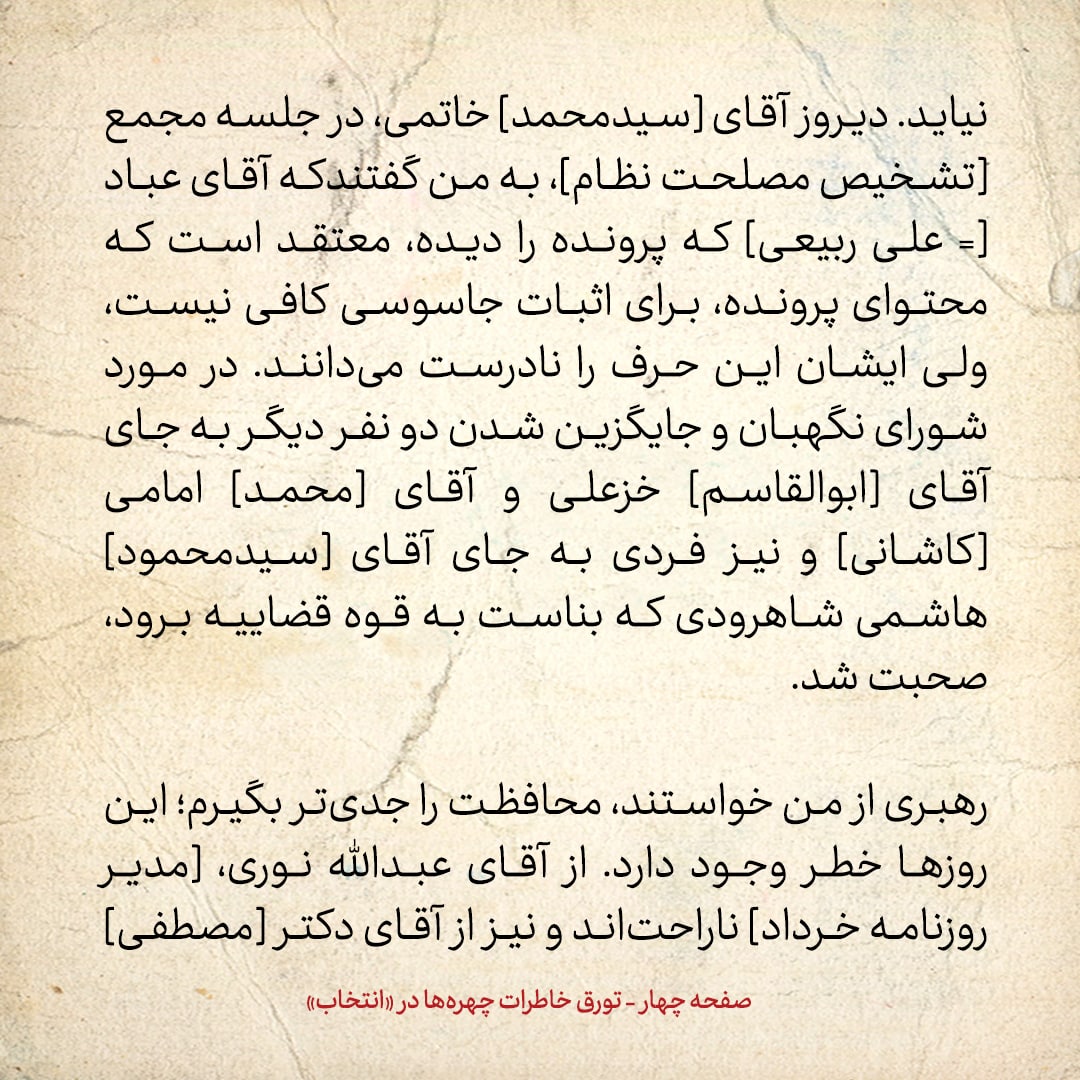 نیاید. دیروز آقای [سیدمحمد] خاتمی، در جلسه مجمع [تشخیص مصلحت نظام]، به من گفتندکه آقای عباد [= علی ربیعی] که پرونده را دیده، معتقد است که محتوای پرونده، برای اثبات جاسوسی کافی نیست، ولی ایشان این حرف را نادرست می‌دانند. در مورد شورای نگهبان و جایگزین شدن دو نفر دیگر به جای آقای [ابوالقاسم] خزعلی و آقای [محمد] امامی [کاشانی] و نیز فردی به جای آقای [سیدمحمود] هاشمی شاهرودی که بناست به قوه قضاییه برود، صحبت شد.

رهبری از من خواستند، محافظت را جدی‌تر بگیرم؛ این روزها خطر وجود دارد. از آقای عبدالله نوری، [مدیر روزنامه خرداد] ناراحت‌اند و نیز از آقای دکتر [مصطفی]

صفحه چهار - تورق خاطرات چهره‌ها در «انتخاب»